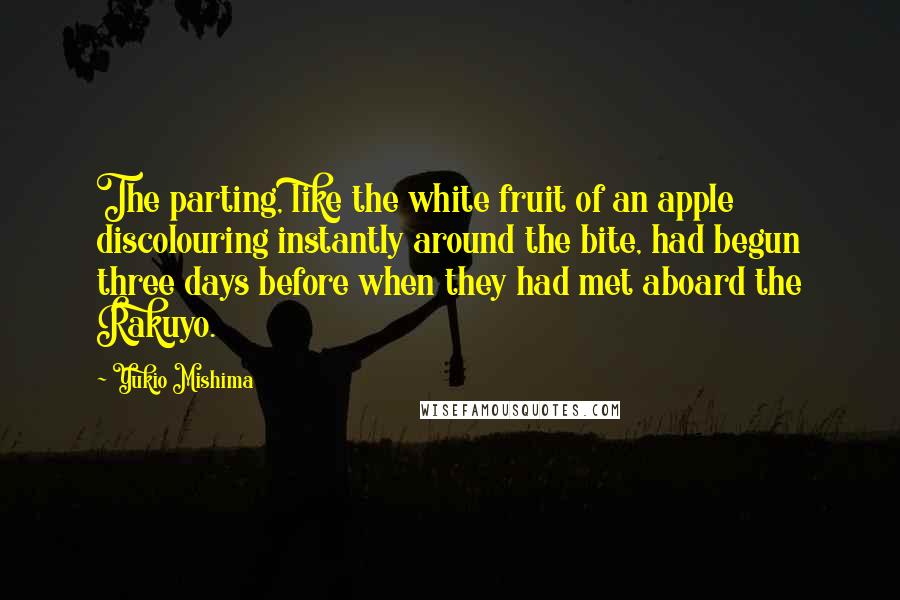 The parting, like the white fruit of an apple discolouring instantly around the bite, had begun three days before when they had met aboard the Rakuyo.

- Yukio Mishima

WISEFAMOUSQUOTES.COM